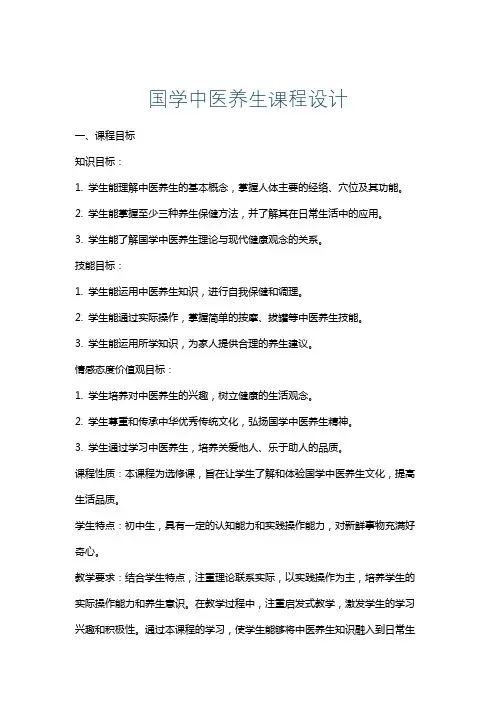 国学中医养生课程设计

一、课程目标

知识目标：

1. 学生能理解中医养生的基本概念，掌握人体主要的经络、穴位及其功能。

2. 学生能掌握至少三种养生保健方法，并了解其在日常生活中的应用。

3. 学生能了解国学中医养生理论与现代健康观念的关系。

技能目标：

1. 学生能运用中医养生知识，进行自我保健和调理。

2. 学生能通过实际操作，掌握简单的按摩、拔罐等中医养生技能。

3. 学生能运用所学知识，为家人提供合理的养生建议。

情感态度价值观目标：

1. 学生培养对中医养生的兴趣，树立健康的生活观念。

2. 学生尊重和传承中华优秀传统文化，弘扬国学中医养生精神。

3. 学生通过学习中医养生，培养关爱他人、乐于助人的品质。

课程性质：本课程为选修课，旨在让学生了解和体验国学中医养生文化，提高生活品质。

学生特点：初中生，具有一定的认知能力和实践操作能力，对新鲜事物充满好奇心。

教学要求：结合学生特点，注重理论联系实际，以实践操作为主，培养学生的实际操作能力和养生意识。在教学过程中，注重启发式教学，激发学生的学习兴趣和积极性。通过本课程的学习，使学生能够将中医养生知识融入到日常生